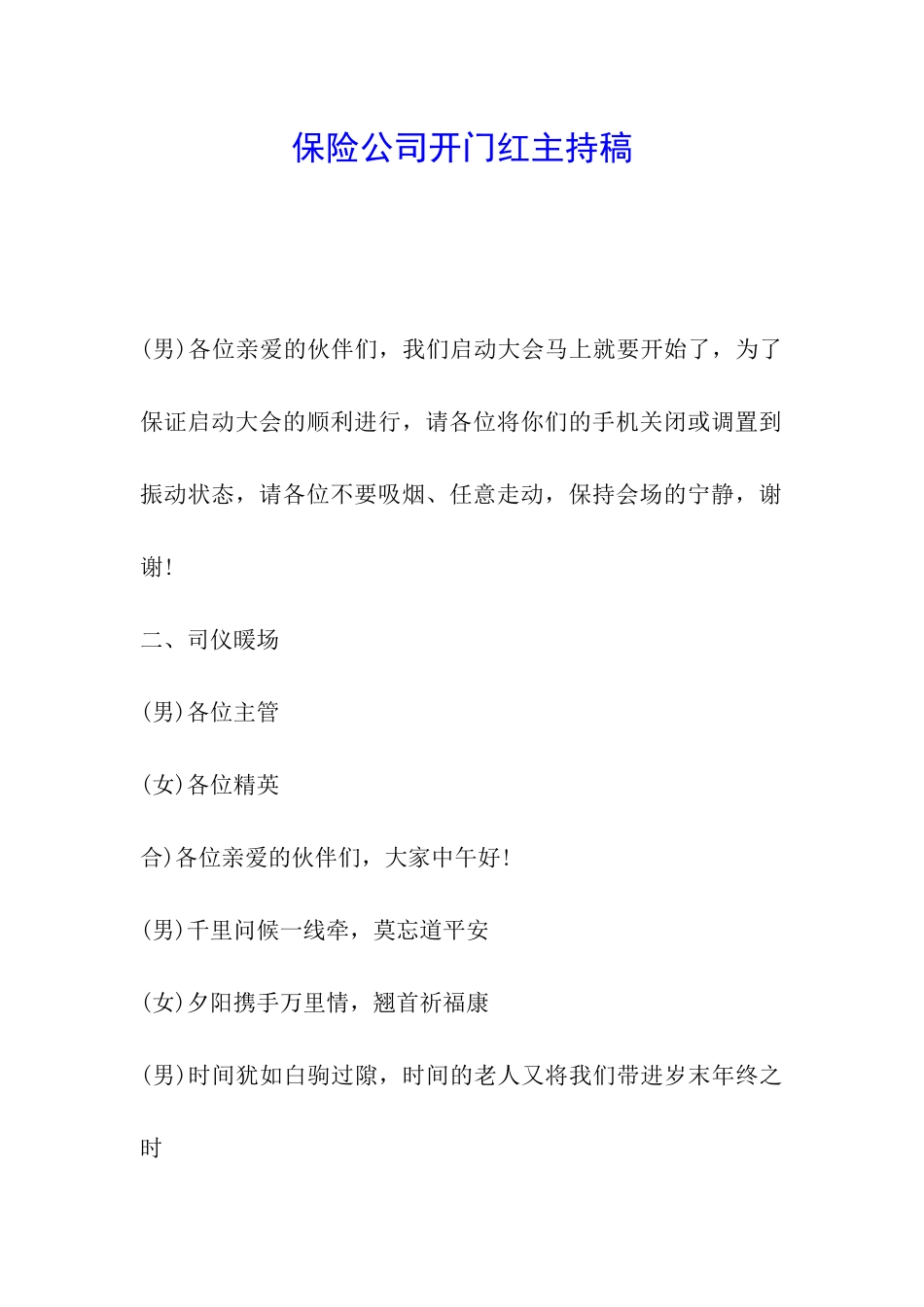 保险公司开门红主持稿

(男)各位亲爱的伙伴们，我们启动大会马上就要开始了，为了保证启动大会的顺利进行，请各位将你们的手机关闭或调置到振动状态，请各位不要吸烟、任意走动，保持会场的宁静，谢谢!

二、司仪暖场

(男)各位主管

(女)各位精英

合)各位亲爱的伙伴们，大家中午好!

(男)千里问候一线牵，莫忘道平安

(女)夕阳携手万里情，翘首祈福康

(男)时间犹如白驹过隙，时间的老人又将我们带进岁末年终之时